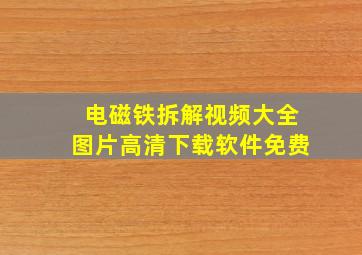 电磁铁拆解视频大全
图片高清下载软件免费